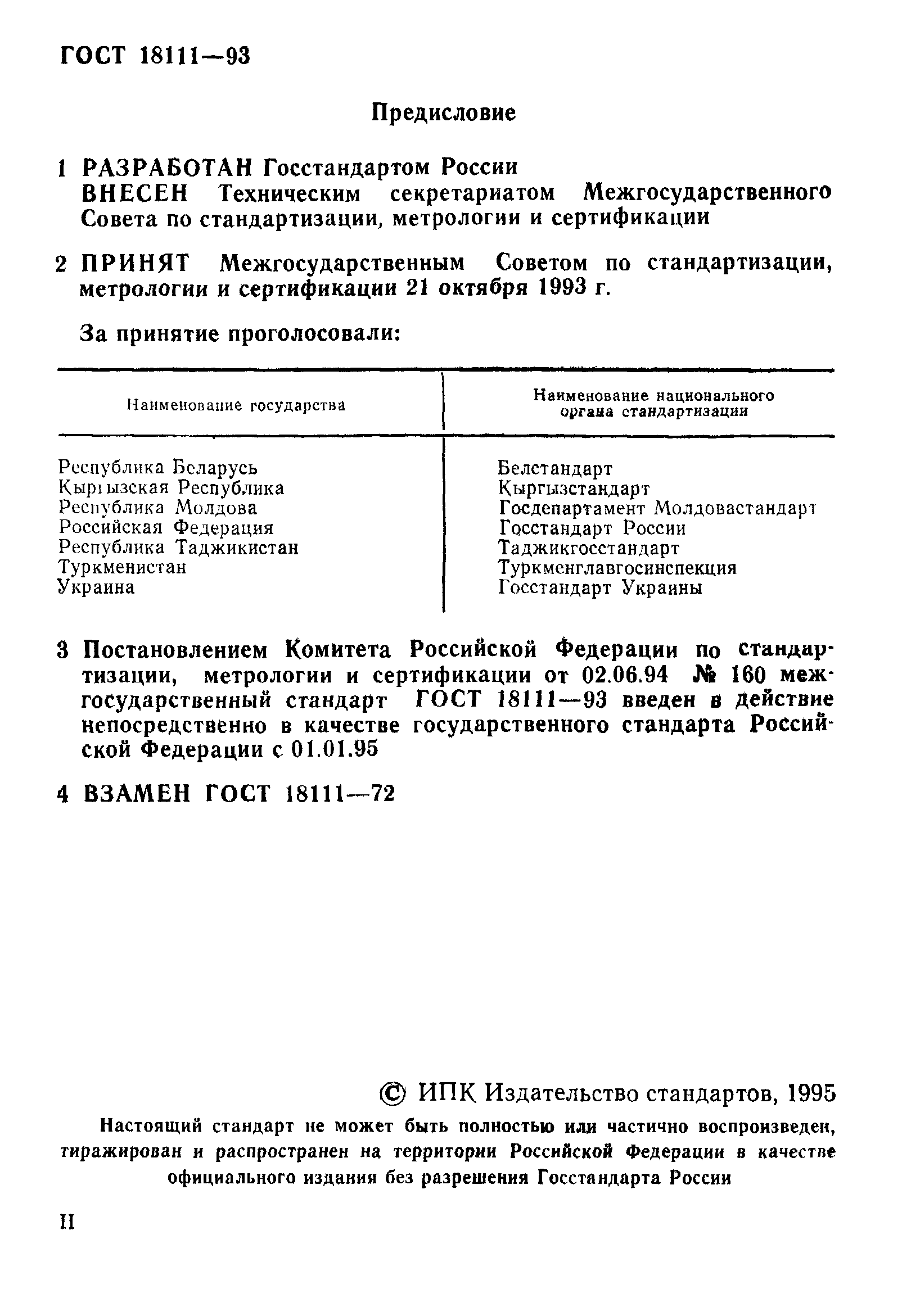 ГОСТ 18111—93

Предисловие

1 РАЗРАБОТАН Госстандартом России
ВНЕСЕН Техническим секретариатом Межгосударственного Совета по стандартизации, метрологии и сертификации

2 ПРИНЯТ Межгосударственным Советом по стандартизации, метрологии и сертификации 21 октября 1993 г.

За принятие проголосовали:

| Наименование государства | Наименование национального органа стандартизации |
|---|---|
| Республика Беларусь | Белстандарт |
| Кыргызская Республика | Кыргызстандарт |
| Республика Молдова | Госдепартамент Молдовастандарт |
| Российская Федерация | Госстандарт России |
| Республика Таджикистан | Таджикгосстандарт |
| Туркменистан | Туркменглавгосинспекция |
| Украина | Госстандарт Украины |

3 Постановлением Комитета Российской Федерации по стандартизации, метрологии и сертификации от 02.06.94 № 160 межгосударственный стандарт ГОСТ 18111—93 введен в действие непосредственно в качестве государственного стандарта Российской Федерации с 01.01.95

4 ВЗАМЕН ГОСТ 18111—72

© ИПК Издательство стандартов, 1995

Настоящий стандарт не может быть полностью или частично воспроизведен, тиражирован и распространен на территории Российской Федерации в качестве официального издания без разрешения Госстандарта России

II